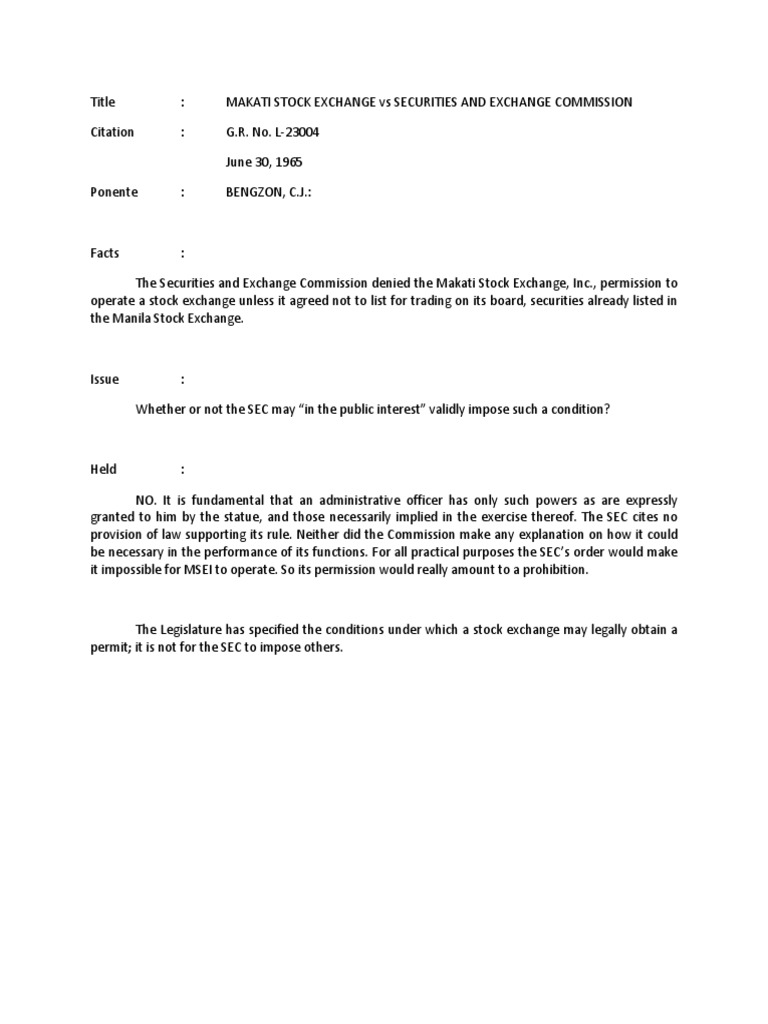 Title : MAKATI STOCK EXCHANGE vs SECURITIES AND EXCHANGE COMMISSION

Citation : G.R. No. L-23004

June 30, 1965

Ponente : BENGZON, C.J.:

Facts :

The Securities and Exchange Commission denied the Makati Stock Exchange, Inc., permission to operate a stock exchange unless it agreed not to list for trading on its board, securities already listed in the Manila Stock Exchange.

Issue :

Whether or not the SEC may "in the public interest" validly impose such a condition?

Held :

NO. It is fundamental that an administrative officer has only such powers as are expressly granted to him by the statue, and those necessarily implied in the exercise thereof. The SEC cites no provision of law supporting its rule. Neither did the Commission make any explanation on how it could be necessary in the performance of its functions. For all practical purposes the SEC's order would make it impossible for MSEI to operate. So its permission would really amount to a prohibition.

The Legislature has specified the conditions under which a stock exchange may legally obtain a permit; it is not for the SEC to impose others.